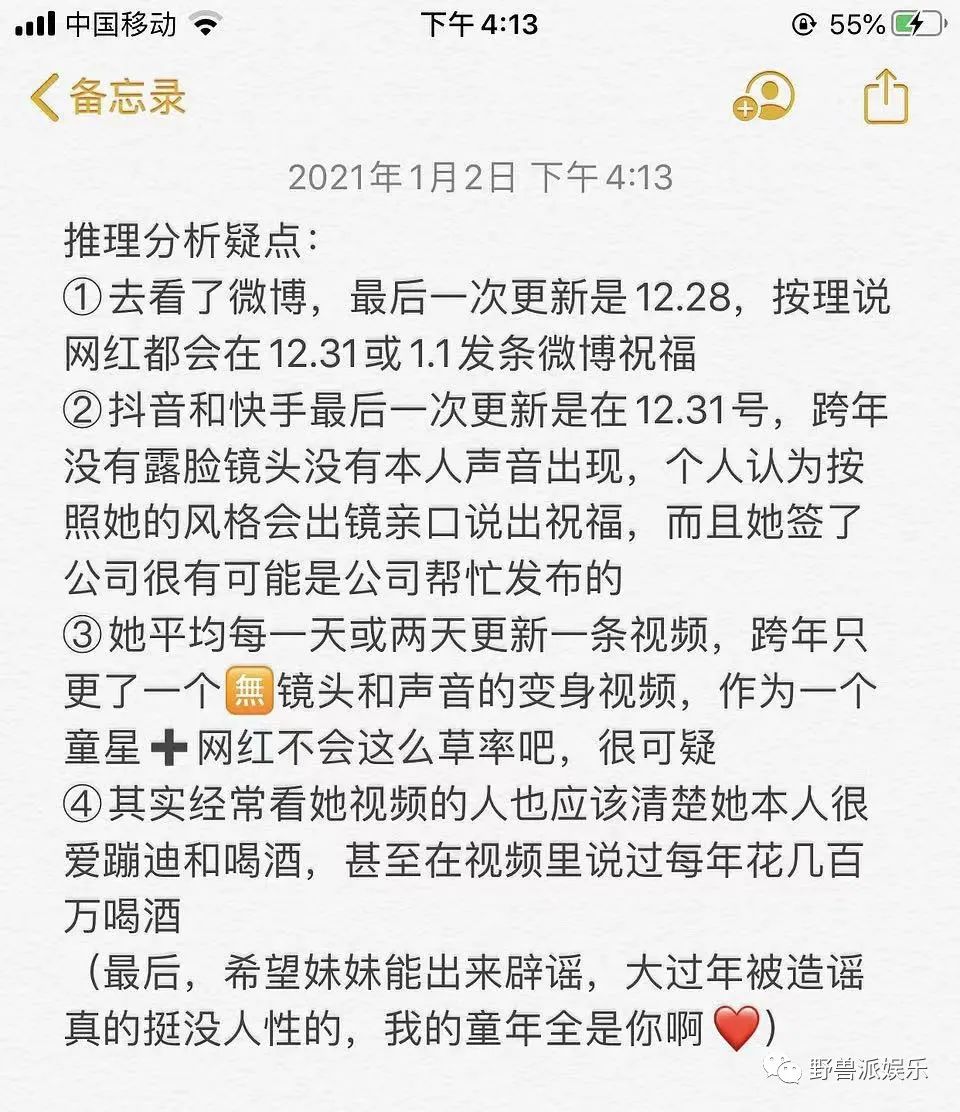 中国移动 下午 4:13 55%

备忘录

2021年1月2日 下午4:13

推理分析疑点：
①去看了微博，最后一次更新是12.28，按理说网红都会在12.31或1.1发条微博祝福
②抖音和快手最后一次更新是在12.31号，跨年没有露脸镜头没有本人声音出现，个人认为按照她的风格会出镜亲口说出祝福，而且她签了公司很有可能是公司帮忙发布的
③她平均每一天或两天更新一条视频，跨年只更了一个🈚镜头和声音的变身视频，作为一个童星➕网红不会这么草率吧，很可疑
④其实经常看她视频的人也应该清楚她本人很爱蹦迪和喝酒，甚至在视频里说过每年花几百万喝酒
（最后，希望妹妹能出来辟谣，大过年被造谣真的挺没人性的，我的童年全是你啊❤️）

野兽派娱乐